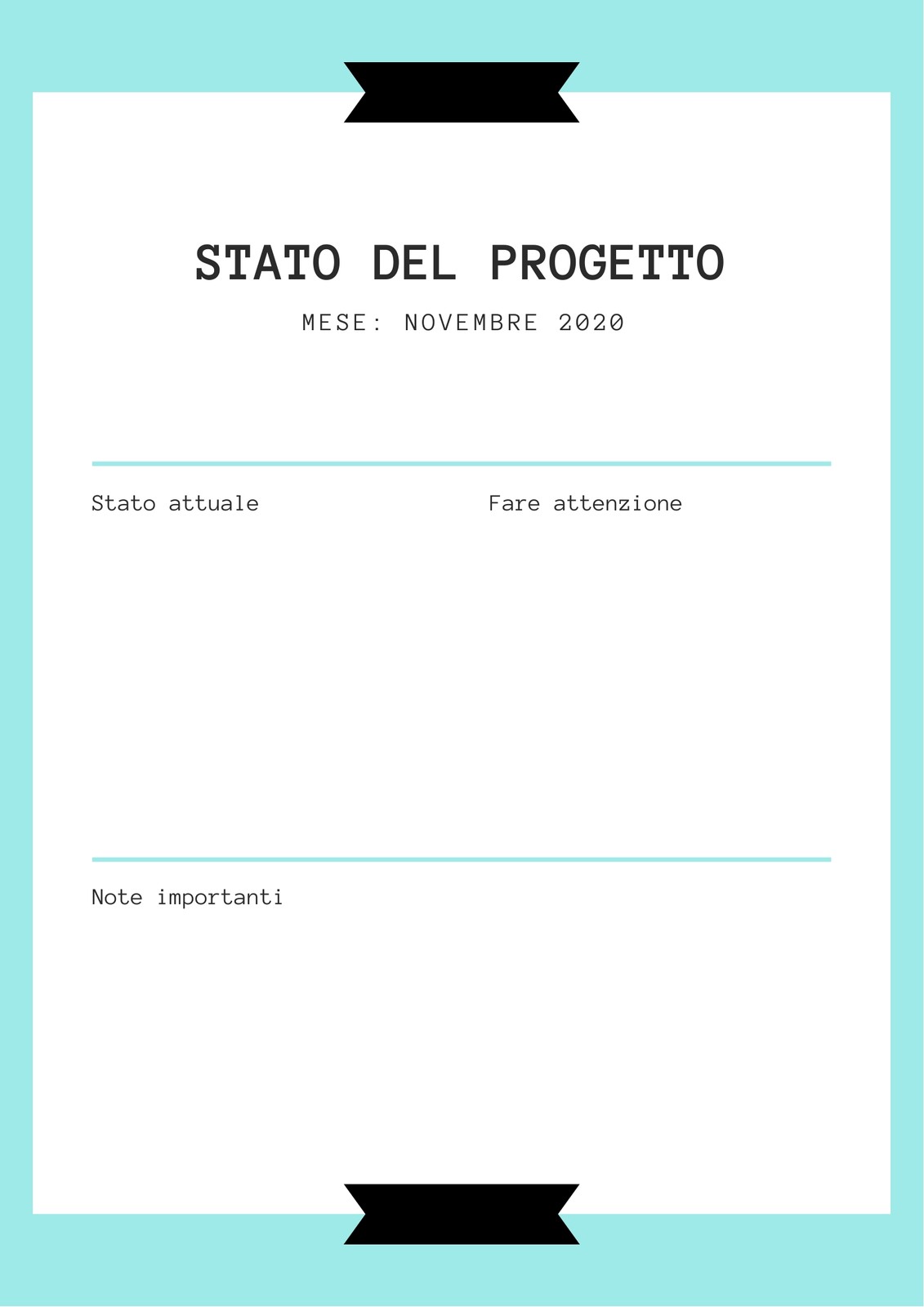 STATO DEL PROGETTO

MESE: NOVEMBRE 2020

Stato attuale

Fare attenzione

Note importanti